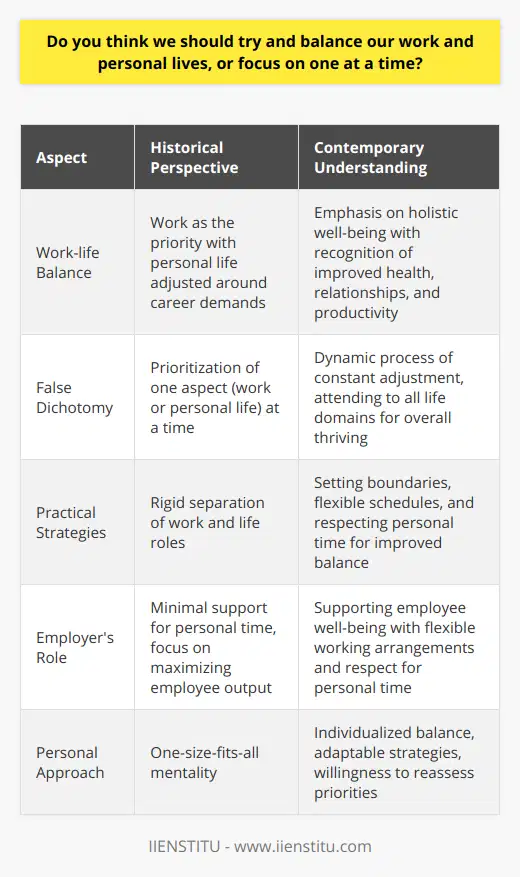 Do you think we should try and balance our work and personal lives, or focus on one at a time?

| Aspect | Historical Perspective | Contemporary Understanding |
|---|---|---|
| Work-life Balance | Work as the priority with personal life adjusted around career demands | Emphasis on holistic well-being with recognition of improved health, relationships, and productivity |
| False Dichotomy | Prioritization of one aspect (work or personal life) at a time | Dynamic process of constant adjustment, attending to all life domains for overall thriving |
| Practical Strategies | Rigid separation of work and life roles | Setting boundaries, flexible schedules, and respecting personal time for improved balance |
| Employer's Role | Minimal support for personal time, focus on maximizing employee output | Supporting employee well-being with flexible working arrangements and respect for personal time |
| Personal Approach | One-size-fits-all mentality | Individualized balance, adaptable strategies, willingness to reassess priorities |

IIENSTITU - www.iienstitu.com